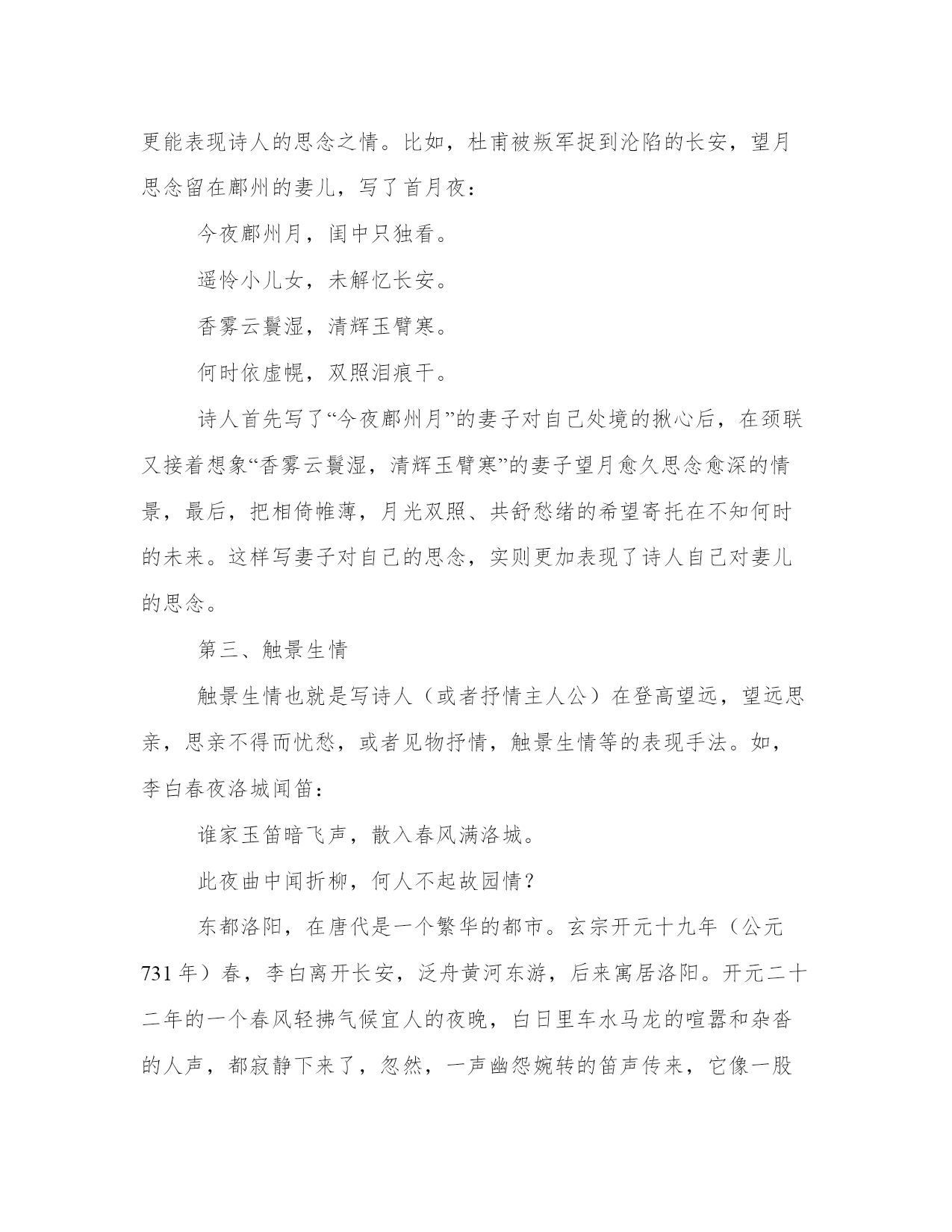 更能表现诗人的思念之情。比如，杜甫被叛军捉到沦陷的长安，望月思念留在鄜州的妻儿，写了首月夜：

今夜鄜州月，闺中只独看。

遥怜小儿女，未解忆长安。

香雾云鬟湿，清辉玉臂寒。

何时依虚幌，双照泪痕干。

诗人首先写了“今夜鄜州月”的妻子对自己处境的揪心后，在颈联又接着想象“香雾云鬟湿，清辉玉臂寒”的妻子望月愈久思念愈深的情景，最后，把相倚帷薄，月光双照、共舒愁绪的希望寄托在不知何时的未来。这样写妻子对自己的思念，实则更加表现了诗人自己对妻儿的思念。

第三、触景生情

触景生情也就是写诗人（或者抒情主人公）在登高望远，望远思亲，思亲不得而忧愁，或者见物抒情，触景生情等的表现手法。如，李白春夜洛城闻笛：

谁家玉笛暗飞声，散入春风满洛城。

此夜曲中闻折柳，何人不起故园情？

东都洛阳，在唐代是一个繁华的都市。玄宗开元十九年（公元731年）春，李白离开长安，泛舟黄河东游，后来寓居洛阳。开元二十二年的一个春风轻拂气候宜人的夜晚，白日里车水马龙的喧嚣和杂沓的人声，都寂静下来了，忽然，一声幽怨婉转的笛声传来，它像一股